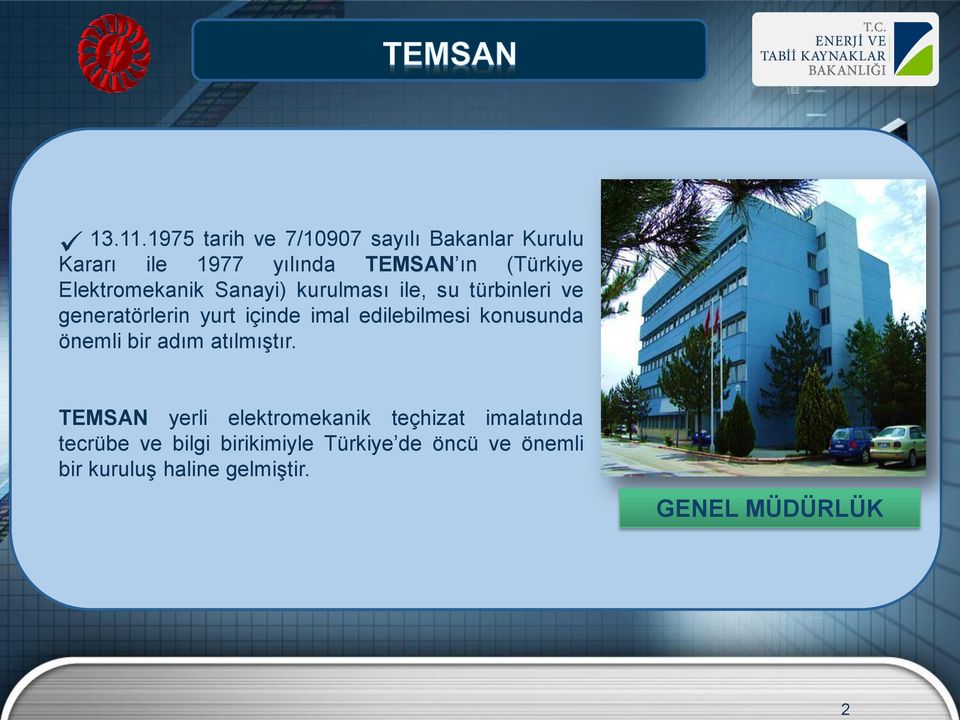 TEMSAN

T.C.
ENERJİ VE
TABİİ KAYNAKLAR
BAKANLIĞI

✓ 13.11.1975 tarih ve 7/10907 sayılı Bakanlar Kurulu Kararı ile 1977 yılında TEMSAN'ın (Türkiye Elektromekanik Sanayi) kurulması ile, su türbinleri ve generatörlerin yurt içinde imal edilebilmesi konusunda önemli bir adım atılmıştır.

TEMSAN yerli elektromekanik teçhizat imalatında tecrübe ve bilgi birikimiyle Türkiye'de öncü ve önemli bir kuruluş haline gelmiştir.

GENEL MÜDÜRLÜK

2